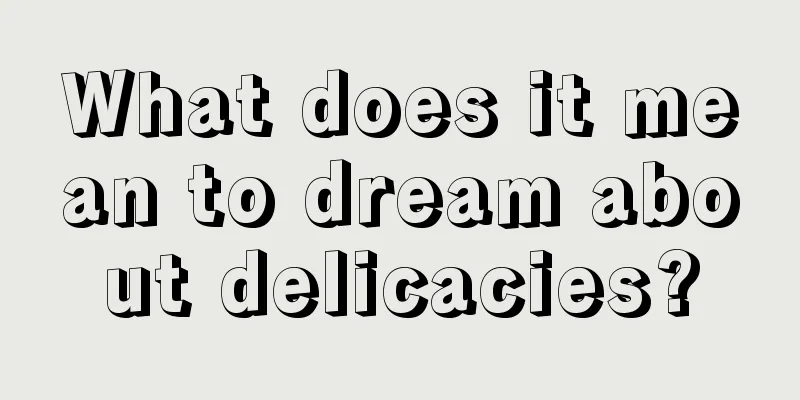 What does it mean to dream about delicacies?